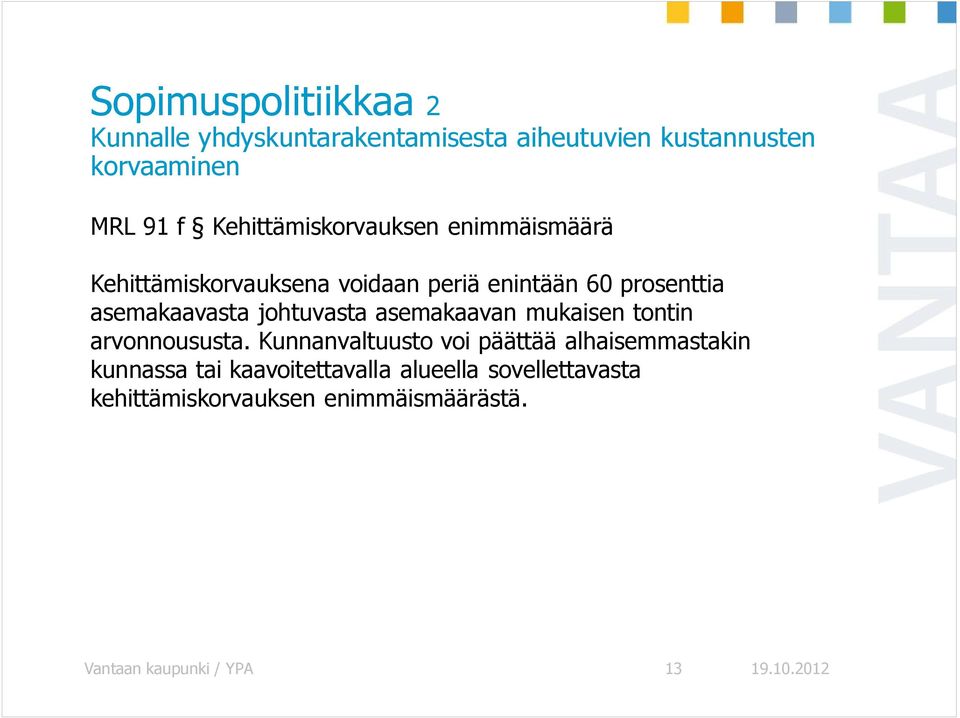 Sopimuspolitiikkaa 2
Kunnalle yhdyskuntarakentamisesta aiheutuvien kustannusten korvaaminen

MRL 91 f § Kehittämiskorvauksen enimmäismäärä

Kehittämiskorvauksena voidaan periä enintään 60 prosenttia asemakaavasta johtuvasta asemakaavan mukaisen tontin arvonnoususta. Kunnanvaltuusto voi päättää alhaisemmastakin kunnassa tai kaavoitettavalla alueella sovellettavasta kehittämiskorvauksen enimmäismäärästä.

VANTAA

Vantaan kaupunki / YPA
13
19.10.2012